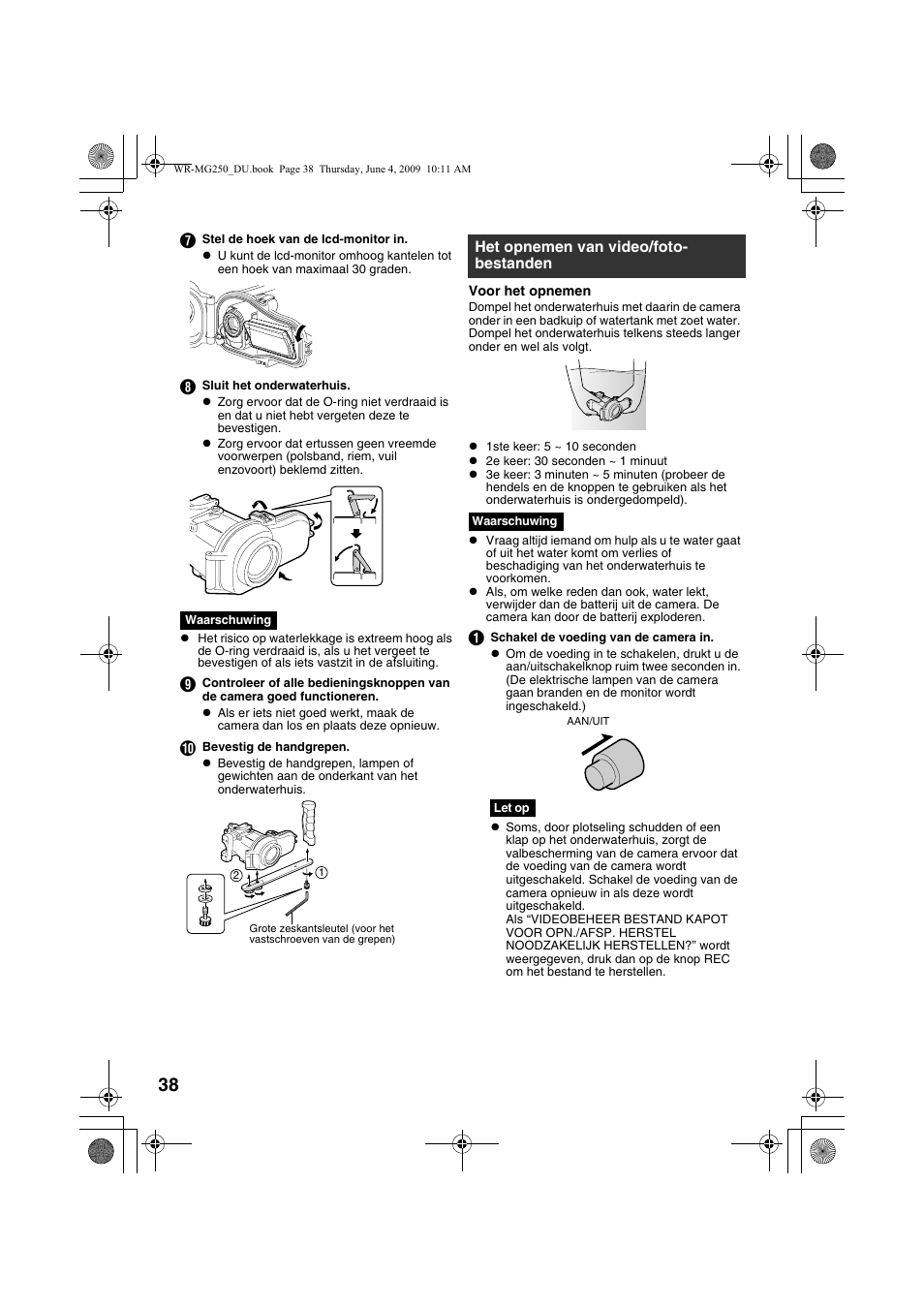 WR-MG250_DU.book Page 38 Thursday, June 4, 2009 10:11 AM

7 Stel de hoek van de lcd-monitor in.
● U kunt de lcd-monitor omhoog kantelen tot een hoek van maximaal 30 graden.

8 Sluit het onderwaterhuis.
● Zorg ervoor dat de O-ring niet verdraaid is en dat u niet hebt vergeten deze te bevestigen.
● Zorg ervoor dat ertussen geen vreemde voorwerpen (polsband, riem, vuil enzovoort) beklemd zitten.

Waarschuwing
● Het risico op waterlekkage is extreem hoog als de O-ring verdraaid is, als u het vergeet te bevestigen of als iets vastzit in de afsluiting.

9 Controleer of alle bedieningsknoppen van de camera goed functioneren.
● Als er iets niet goed werkt, maak de camera dan los en plaats deze opnieuw.

10 Bevestig de handgrepen.
● Bevestig de handgrepen, lampen of gewichten aan de onderkant van het onderwaterhuis.

② ①

Grote zeskantsleutel (voor het vastschroeven van de grepen)

Het opnemen van video/foto-bestanden

Voor het opnemen
Dompel het onderwaterhuis met daarin de camera onder in een badkuip of watertank met zoet water. Dompel het onderwaterhuis telkens steeds langer onder en wel als volgt.

● 1ste keer: 5 ~ 10 seconden
● 2e keer: 30 seconden ~ 1 minuut
● 3e keer: 3 minuten ~ 5 minuten (probeer de hendels en de knoppen te gebruiken als het onderwaterhuis is ondergedompeld).

Waarschuwing
● Vraag altijd iemand om hulp als u te water gaat of uit het water komt om verlies of beschadiging van het onderwaterhuis te voorkomen.
● Als, om welke reden dan ook, water lekt, verwijder dan de batterij uit de camera. De camera kan door de batterij exploderen.

1 Schakel de voeding van de camera in.
● Om de voeding in te schakelen, drukt u de aan/uitschakelknop ruim twee seconden in. (De elektrische lampen van de camera gaan branden en de monitor wordt ingeschakeld.)

AAN/UIT

Let op
● Soms, door plotseling schudden of een klap op het onderwaterhuis, zorgt de valbescherming van de camera ervoor dat de voeding van de camera wordt uitgeschakeld. Schakel de voeding van de camera opnieuw in als deze wordt uitgeschakeld.
Als “VIDEOBEHEER BESTAND KAPOT VOOR OPN./AFSP. HERSTEL NOODZAKELIJK HERSTELLEN?” wordt weergegeven, druk dan op de knop REC om het bestand te herstellen.

38